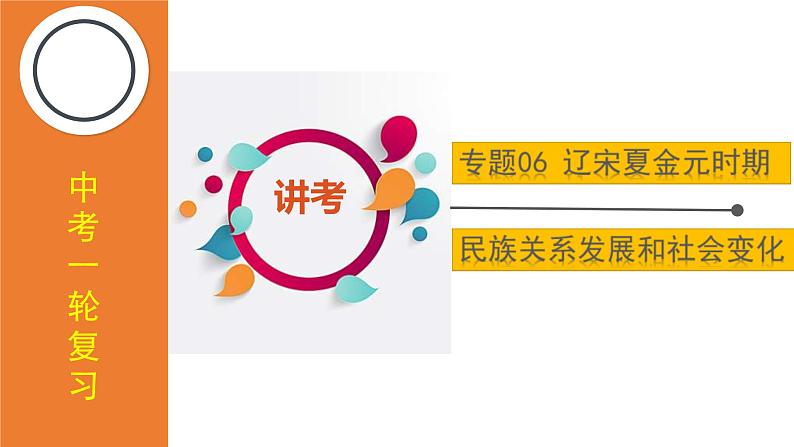 中考一轮复习

讲考

专题06 辽宋夏金元时期

民族关系发展和社会变化